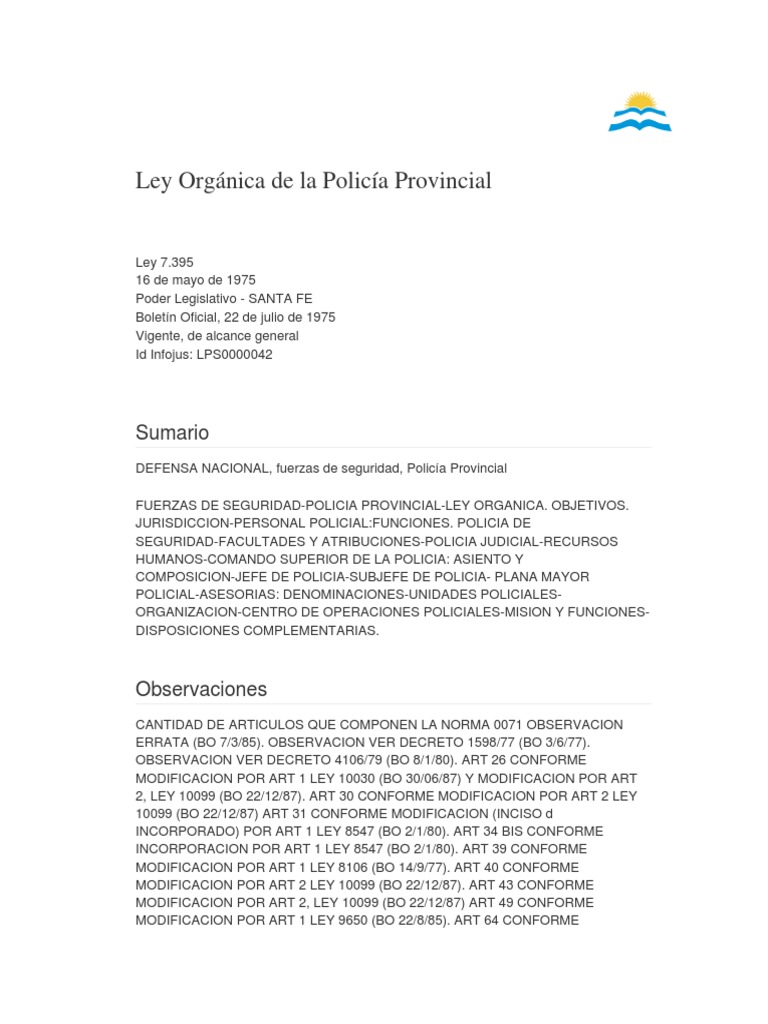 Ley Orgánica de la Policía Provincial

Ley 7.395
16 de mayo de 1975
Poder Legislativo - SANTA FE
Boletín Oficial, 22 de julio de 1975
Vigente, de alcance general
Id Infojus: LPS0000042

Sumario

DEFENSA NACIONAL, fuerzas de seguridad, Policía Provincial

FUERZAS DE SEGURIDAD-POLICIA PROVINCIAL-LEY ORGANICA. OBJETIVOS. JURISDICCION-PERSONAL POLICIAL:FUNCIONES. POLICIA DE SEGURIDAD-FACULTADES Y ATRIBUCIONES-POLICIA JUDICIAL-RECURSOS HUMANOS-COMANDO SUPERIOR DE LA POLICIA: ASIENTO Y COMPOSICION-JEFE DE POLICIA-SUBJEFE DE POLICIA- PLANA MAYOR POLICIAL-ASESORIAS: DENOMINACIONES-UNIDADES POLICIALES-ORGANIZACION-CENTRO DE OPERACIONES POLICIALES-MISION Y FUNCIONES-DISPOSICIONES COMPLEMENTARIAS.

Observaciones

CANTIDAD DE ARTICULOS QUE COMPONEN LA NORMA 0071 OBSERVACION ERRATA (BO 7/3/85). OBSERVACION VER DECRETO 1598/77 (BO 3/6/77). OBSERVACION VER DECRETO 4106/79 (BO 8/1/80). ART 26 CONFORME MODIFICACION POR ART 1 LEY 10030 (BO 30/06/87) Y MODIFICACION POR ART 2, LEY 10099 (BO 22/12/87). ART 30 CONFORME MODIFICACION POR ART 2 LEY 10099 (BO 22/12/87) ART 31 CONFORME MODIFICACION (INCISO d INCORPORADO) POR ART 1 LEY 8547 (BO 2/1/80). ART 34 BIS CONFORME INCORPORACION POR ART 1 LEY 8547 (BO 2/1/80). ART 39 CONFORME MODIFICACION POR ART 1 LEY 8106 (BO 14/9/77). ART 40 CONFORME MODIFICACION POR ART 2 LEY 10099 (BO 22/12/87). ART 43 CONFORME MODIFICACION POR ART 2, LEY 10099 (BO 22/12/87) ART 49 CONFORME MODIFICACION POR ART 1 LEY 9650 (BO 22/8/85). ART 64 CONFORME